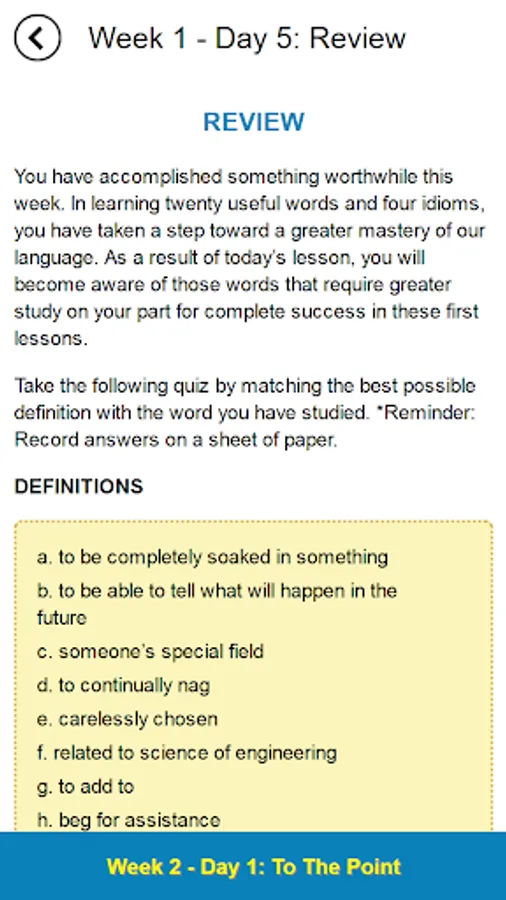 Week 1 - Day 5: Review

REVIEW

You have accomplished something worthwhile this week. In learning twenty useful words and four idioms, you have taken a step toward a greater mastery of our language. As a result of today's lesson, you will become aware of those words that require greater study on your part for complete success in these first lessons.

Take the following quiz by matching the best possible definition with the word you have studied. *Reminder: Record answers on a sheet of paper.

DEFINITIONS

a. to be completely soaked in something
b. to be able to tell what will happen in the future
c. someone's special field
d. to continually nag
e. carelessly chosen
f. related to science of engineering
g. to add to
h. beg for assistance

Week 2 - Day 1: To The Point